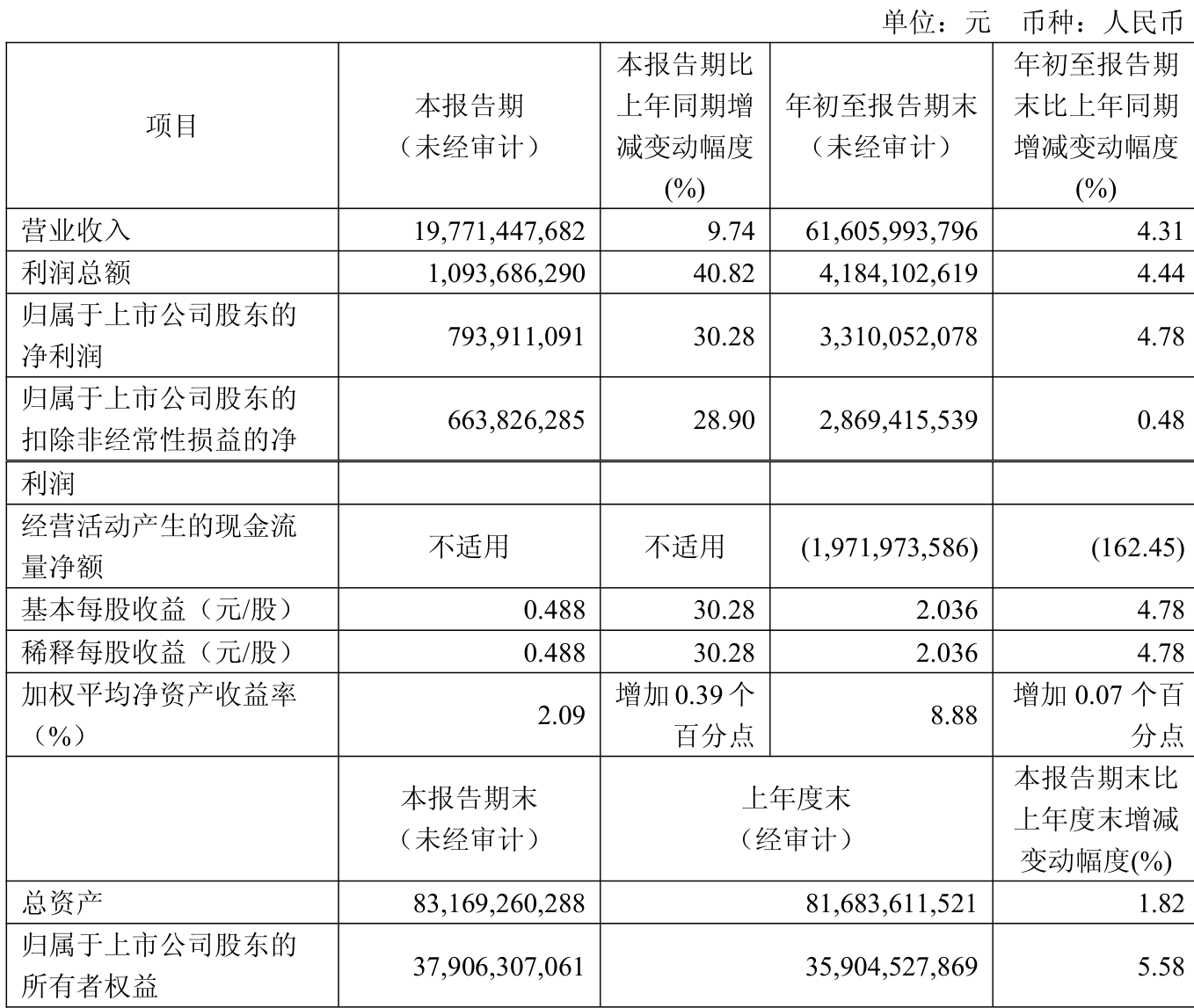 单位：元　币种：人民币

| 项目 | 本报告期（未经审计） | 本报告期比上年同期增减变动幅度(%) | 年初至报告期末（未经审计） | 年初至报告期末比上年同期增减变动幅度(%) |
|---|---|---|---|---|
| 营业收入 | 19,771,447,682 | 9.74 | 61,605,993,796 | 4.31 |
| 利润总额 | 1,093,686,290 | 40.82 | 4,184,102,619 | 4.44 |
| 归属于上市公司股东的净利润 | 793,911,091 | 30.28 | 3,310,052,078 | 4.78 |
| 归属于上市公司股东的扣除非经常性损益的净 | 663,826,285 | 28.90 | 2,869,415,539 | 0.48 |
| 利润 | | | | |
| 经营活动产生的现金流量净额 | 不适用 | 不适用 | (1,971,973,586) | (162.45) |
| 基本每股收益（元/股） | 0.488 | 30.28 | 2.036 | 4.78 |
| 稀释每股收益（元/股） | 0.488 | 30.28 | 2.036 | 4.78 |
| 加权平均净资产收益率（%） | 2.09 | 增加 0.39 个百分点 | 8.88 | 增加 0.07 个百分点 |
| | 本报告期末（未经审计） | 上年度末（经审计） | | 本报告期末比上年度末增减变动幅度(%) |
| 总资产 | 83,169,260,288 | 81,683,611,521 | | 1.82 |
| 归属于上市公司股东的所有者权益 | 37,906,307,061 | 35,904,527,869 | | 5.58 |